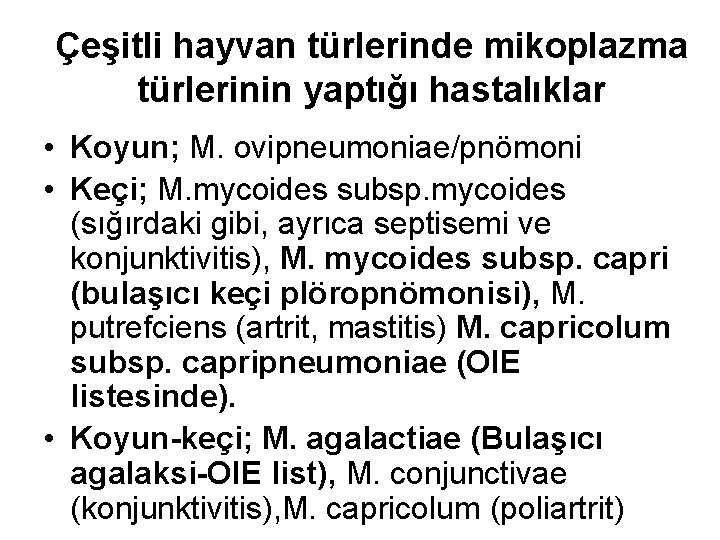 Çeşitli hayvan türlerinde mikoplazma türlerinin yaptığı hastalıklar

• Koyun; M. ovipneumoniae/pnömoni

• Keçi; M.mycoides subsp.mycoides (sığırdaki gibi, ayrıca septisemi ve konjunktivitis), M. mycoides subsp. capri (bulaşıcı keçi plöropnömonisi), M. putrefciens (artrit, mastitis) M. capricolum subsp. capripneumoniae (OIE listesinde).

• Koyun-keçi; M. agalactiae (Bulaşıcı agalaksi-OIE list), M. conjunctivae (konjunktivitis),M. capricolum (poliartrit)